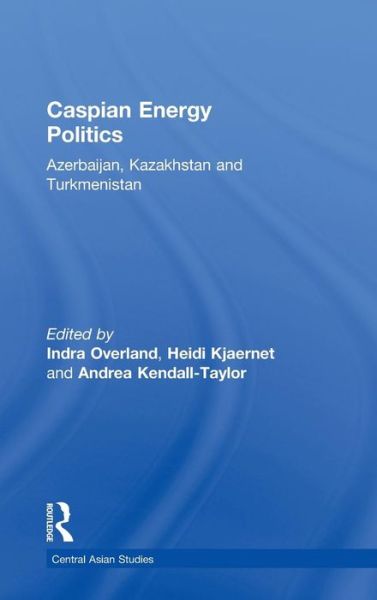 Caspian Energy Politics

Azerbaijan, Kazakhstan and Turkmenistan

Edited by
Indra Overland, Heidi Kjaernet and Andrea Kendall-Taylor

ROUTLEDGE

Central Asian Studies